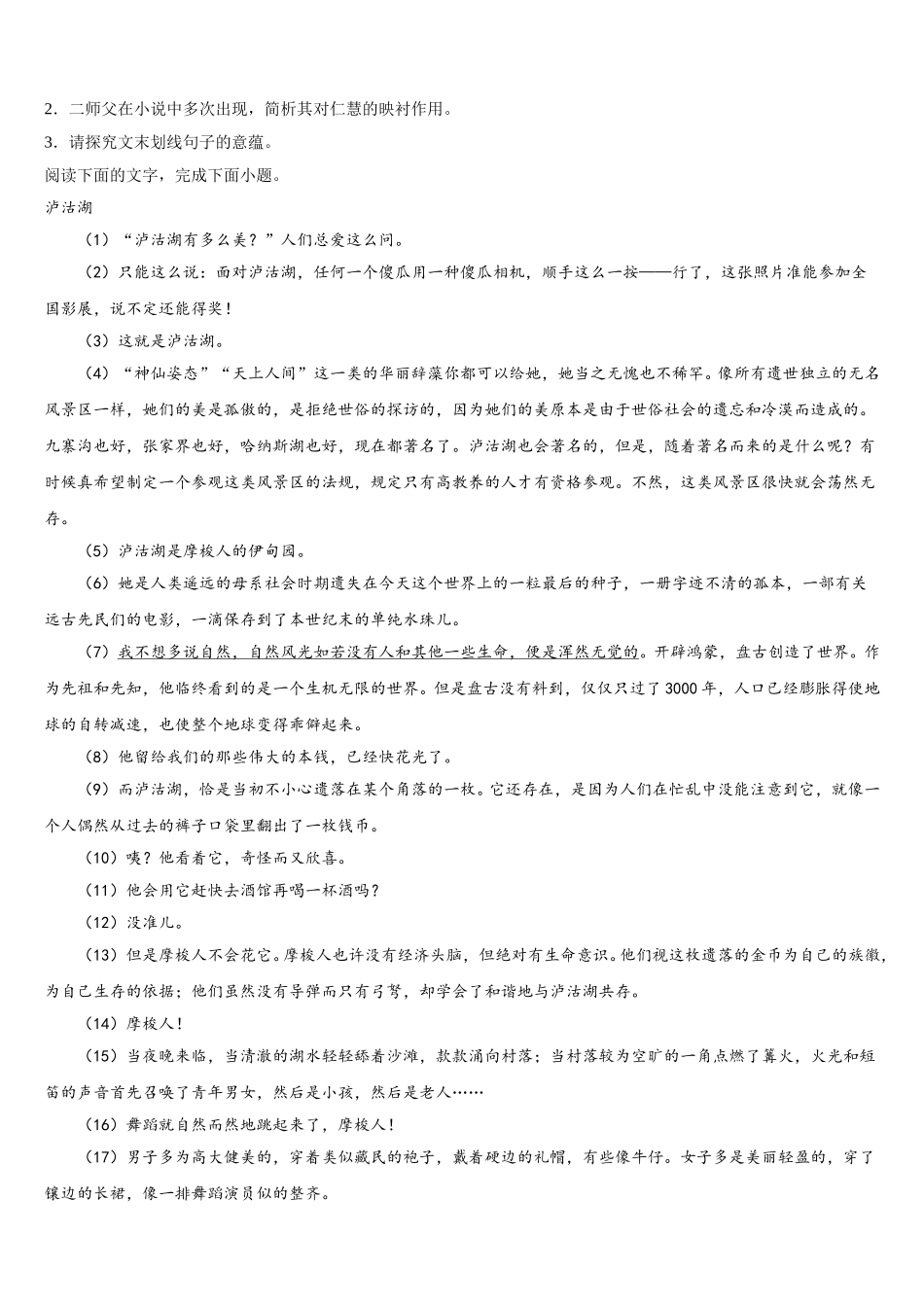 2．二师父在小说中多次出现，简析其对仁慧的映衬作用。

3．请探究文末划线句子的意蕴。

阅读下面的文字，完成下面小题。

泸沽湖

（1）“泸沽湖有多么美？”人们总爱这么问。

（2）只能这么说：面对泸沽湖，任何一个傻瓜用一种傻瓜相机，顺手这么一按——行了，这张照片准能参加全国影展，说不定还能得奖！

（3）这就是泸沽湖。

（4）“神仙姿态”“天上人间”这一类的华丽辞藻你都可以给她，她当之无愧也不稀罕。像所有遗世独立的无名风景区一样，她们的美是孤傲的，是拒绝世俗的探访的，因为她们的美原本是由于世俗社会的遗忘和冷漠而造成的。九寨沟也好，张家界也好，哈纳斯湖也好，现在都著名了。泸沽湖也会著名的，但是，随着著名而来的是什么呢？有时候真希望制定一个参观这类风景区的法规，规定只有高教养的人才有资格参观。不然，这类风景区很快就会荡然无存。

（5）泸沽湖是摩梭人的伊甸园。

（6）她是人类遥远的母系社会时期遗失在今天这个世界上的一粒最后的种子，一册字迹不清的孤本，一部有关远古先民们的电影，一滴保存到了本世纪末的单纯水珠儿。

（7）我不想多说自然，自然风光如若没有人和其他一些生命，便是浑然无觉的。开辟鸿蒙，盘古创造了世界。作为先祖和先知，他临终看到的是一个生机无限的世界。但是盘古没有料到，仅仅只过了3000年，人口已经膨胀得使地球的自转减速，也使整个地球变得乖僻起来。

（8）他留给我们的那些伟大的本钱，已经快花光了。

（9）而泸沽湖，恰是当初不小心遗落在某个角落的一枚。它还存在，是因为人们在忙乱中没能注意到它，就像一个人偶然从过去的裤子口袋里翻出了一枚钱币。

（10）咦？他看着它，奇怪而又欣喜。

（11）他会用它赶快去酒馆再喝一杯酒吗？

（12）没准儿。

（13）但是摩梭人不会花它。摩梭人也许没有经济头脑，但绝对有生命意识。他们视这枚遗落的金币为自己的族徽，为自己生存的依据；他们虽然没有导弹而只有弓弩，却学会了和谐地与泸沽湖共存。

（14）摩梭人！

（15）当夜晚来临，当清澈的湖水轻轻舔着沙滩，款款涌向村落；当村落较为空旷的一角点燃了篝火，火光和短笛的声音首先召唤了青年男女，然后是小孩，然后是老人……

（16）舞蹈就自然而然地跳起来了，摩梭人！

（17）男子多为高大健美的，穿着类似藏民的袍子，戴着硬边的礼帽，有些像牛仔。女子多是美丽轻盈的，穿了镶边的长裙，像一排舞蹈演员似的整齐。